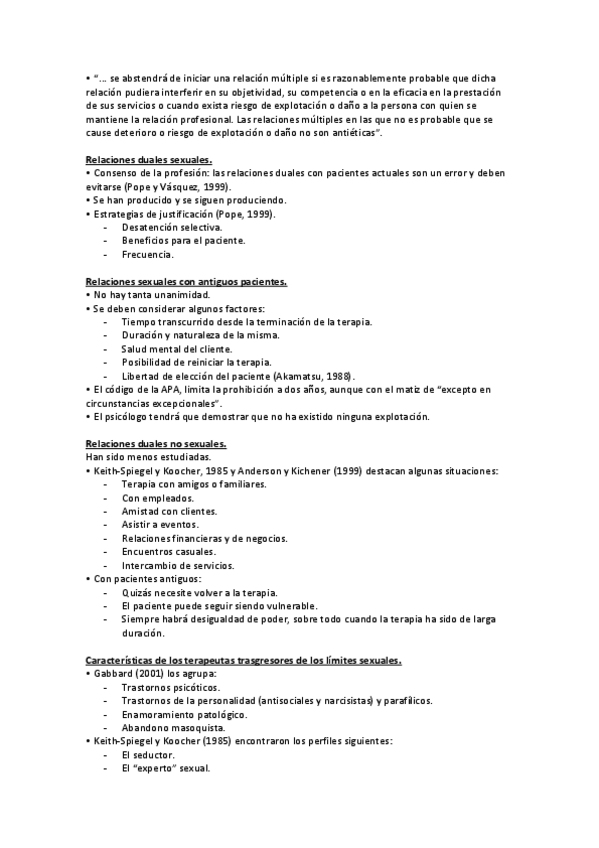 • "… se abstendrá de iniciar una relación múltiple si es razonablemente probable que dicha relación pudiera interferir en su objetividad, su competencia o en la eficacia en la prestación de sus servicios o cuando exista riesgo de explotación o daño a la persona con quien se mantiene la relación profesional. Las relaciones múltiples en las que no es probable que se cause deterioro o riesgo de explotación o daño no son antiéticas".

Relaciones duales sexuales.
• Consenso de la profesión: las relaciones duales con pacientes actuales son un error y deben evitarse (Pope y Vásquez, 1999).
• Se han producido y se siguen produciendo.
• Estrategias de justificación (Pope, 1999).
- Desatención selectiva.
- Beneficios para el paciente.
- Frecuencia.

Relaciones sexuales con antiguos pacientes.
• No hay tanta unanimidad.
• Se deben considerar algunos factores:
- Tiempo transcurrido desde la terminación de la terapia.
- Duración y naturaleza de la misma.
- Salud mental del cliente.
- Posibilidad de reiniciar la terapia.
- Libertad de elección del paciente (Akamatsu, 1988).
• El código de la APA, limita la prohibición a dos años, aunque con el matiz de "excepto en circunstancias excepcionales".
• El psicólogo tendrá que demostrar que no ha existido ninguna explotación.

Relaciones duales no sexuales.
Han sido menos estudiadas.
• Keith-Spiegel y Koocher, 1985 y Anderson y Kichener (1999) destacan algunas situaciones:
- Terapia con amigos o familiares.
- Con empleados.
- Amistad con clientes.
- Asistir a eventos.
- Relaciones financieras y de negocios.
- Encuentros casuales.
- Intercambio de servicios.
• Con pacientes antiguos:
- Quizás necesite volver a la terapia.
- El paciente puede seguir siendo vulnerable.
- Siempre habrá desigualdad de poder, sobre todo cuando la terapia ha sido de larga duración.

Características de los terapeutas trasgresores de los límites sexuales.
• Gabbard (2001) los agrupa:
- Trastornos psicóticos.
- Trastornos de la personalidad (antisociales y narcisistas) y parafílicos.
- Enamoramiento patológico.
- Abandono masoquista.
• Keith-Spiegel y Koocher (1985) encontraron los perfiles siguientes:
- El seductor.
- El "experto" sexual.